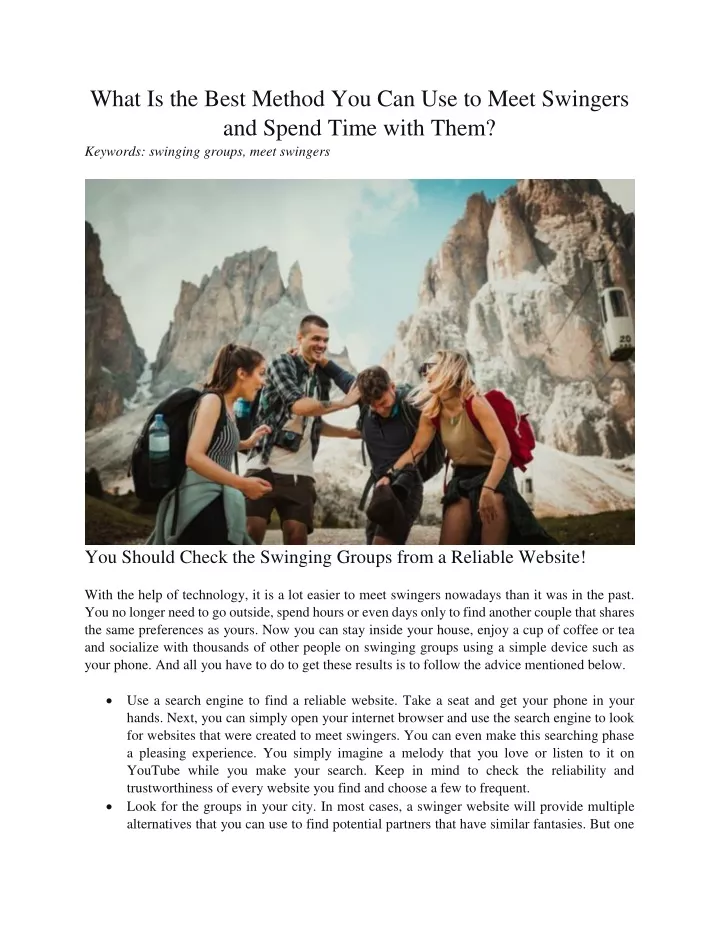 What Is the Best Method You Can Use to Meet Swingers and Spend Time with Them?

Keywords: swinging groups, meet swingers

You Should Check the Swinging Groups from a Reliable Website!

With the help of technology, it is a lot easier to meet swingers nowadays than it was in the past. You no longer need to go outside, spend hours or even days only to find another couple that shares the same preferences as yours. Now you can stay inside your house, enjoy a cup of coffee or tea and socialize with thousands of other people on swinging groups using a simple device such as your phone. And all you have to do to get these results is to follow the advice mentioned below.

• Use a search engine to find a reliable website. Take a seat and get your phone in your hands. Next, you can simply open your internet browser and use the search engine to look for websites that were created to meet swingers. You can even make this searching phase a pleasing experience. You simply imagine a melody that you love or listen to it on YouTube while you make your search. Keep in mind to check the reliability and trustworthiness of every website you find and choose a few to frequent.
• Look for the groups in your city. In most cases, a swinger website will provide multiple alternatives that you can use to find potential partners that have similar fantasies. But one